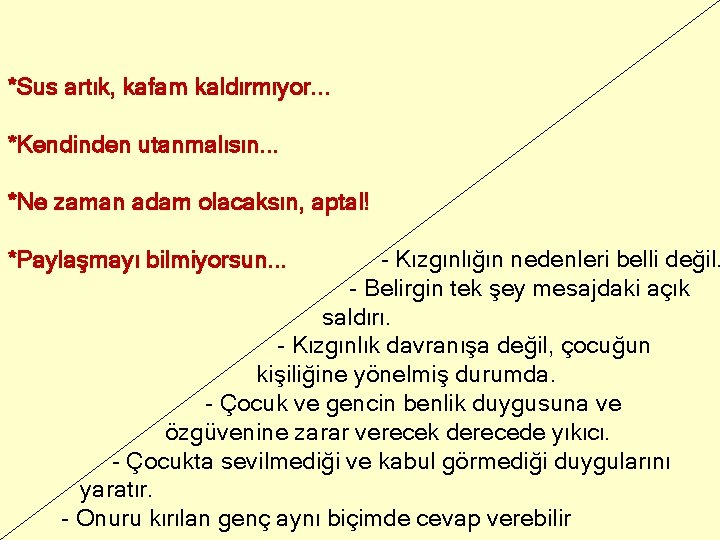 *Sus artık, kafam kaldırmıyor...

*Kendinden utanmalısın...

*Ne zaman adam olacaksın, aptal!

*Paylaşmayı bilmiyorsun...

- Kızgınlığın nedenleri belli değil.
- Belirgin tek şey mesajdaki açık saldırı.
- Kızgınlık davranışa değil, çocuğun kişiliğine yönelmiş durumda.
- Çocuk ve gencin benlik duygusuna ve özgüvenine zarar verecek derecede yıkıcı.
- Çocukta sevilmediği ve kabul görmediği duygularını yaratır.
- Onuru kırılan genç aynı biçimde cevap verebilir